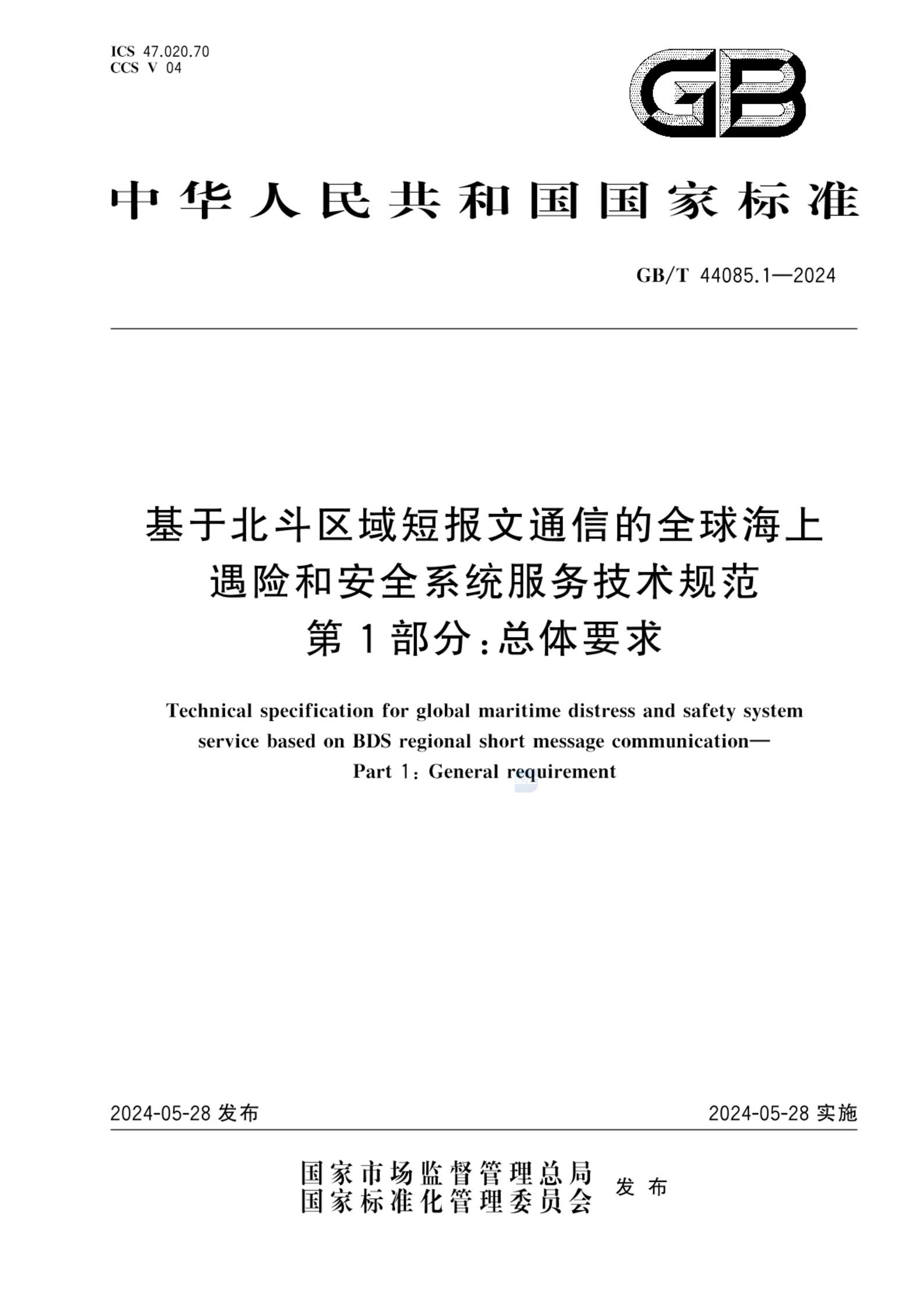 ICS 47.020.70
CCS V 04

GB

中华人民共和国国家标准

GB/T 44085.1—2024

基于北斗区域短报文通信的全球海上遇险和安全系统服务技术规范
第1部分:总体要求

Technical specification for global maritime distress and safety system service based on BDS regional short message communication—
Part 1: General requirement

2024-05-28 发布

2024-05-28 实施

国家市场监督管理总局
国家标准化管理委员会
发布